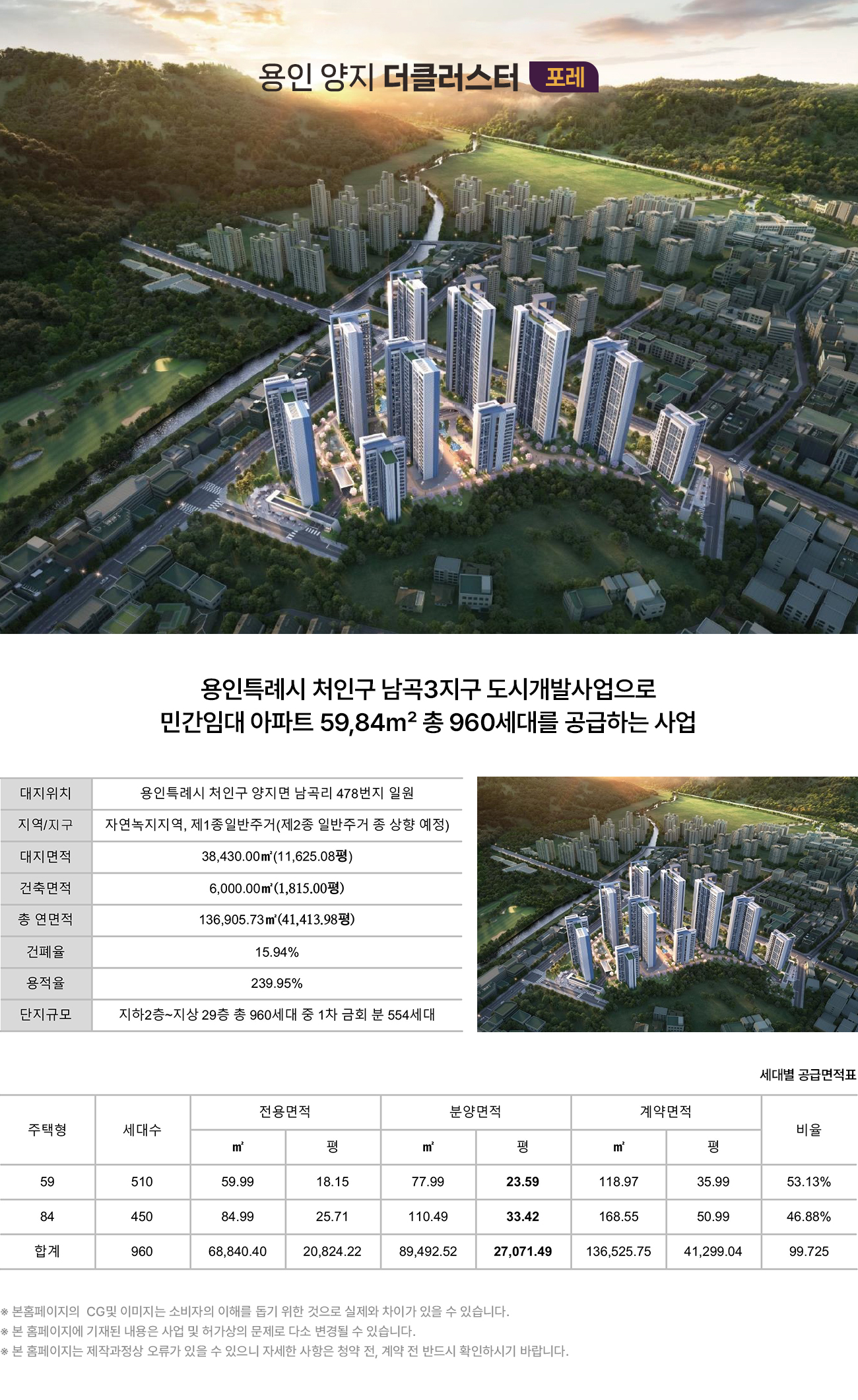 용인 양지 더클러스터 포레

용인특례시 처인구 남곡3지구 도시개발사업으로
민간임대 아파트 59,84m² 총 960세대를 공급하는 사업

| 대지위치 | 용인특례시 처인구 양지면 남곡리 478번지 일원 |
|---|---|
| 지역/지구 | 자연녹지지역, 제1종일반주거(제2종 일반주거 종 상향 예정) |
| 대지면적 | 38,430.00㎡(11,625.08평) |
| 건축면적 | 6,000.00㎡(1,815.00평) |
| 총 연면적 | 136,905.73㎡(41,413.98평) |
| 건폐율 | 15.94% |
| 용적율 | 239.95% |
| 단지규모 | 지하2층~지상 29층 총 960세대 중 1차 금회 분 554세대 |

세대별 공급면적표

| 주택형 | 세대수 | 전용면적 ㎡ | 전용면적 평 | 분양면적 ㎡ | 분양면적 평 | 계약면적 ㎡ | 계약면적 평 | 비율 |
|---|---|---|---|---|---|---|---|---|
| 59 | 510 | 59.99 | 18.15 | 77.99 | 23.59 | 118.97 | 35.99 | 53.13% |
| 84 | 450 | 84.99 | 25.71 | 110.49 | 33.42 | 168.55 | 50.99 | 46.88% |
| 합계 | 960 | 68,840.40 | 20,824.22 | 89,492.52 | 27,071.49 | 136,525.75 | 41,299.04 | 99.725 |

※ 본홈페이지의 CG및 이미지는 소비자의 이해를 돕기 위한 것으로 실제와 차이가 있을 수 있습니다.
※ 본 홈페이지에 기재된 내용은 사업 및 허가상의 문제로 다소 변경될 수 있습니다.
※ 본 홈페이지는 제작과정상 오류가 있을 수 있으니 자세한 사항은 청약 전, 계약 전 반드시 확인하시기 바랍니다.